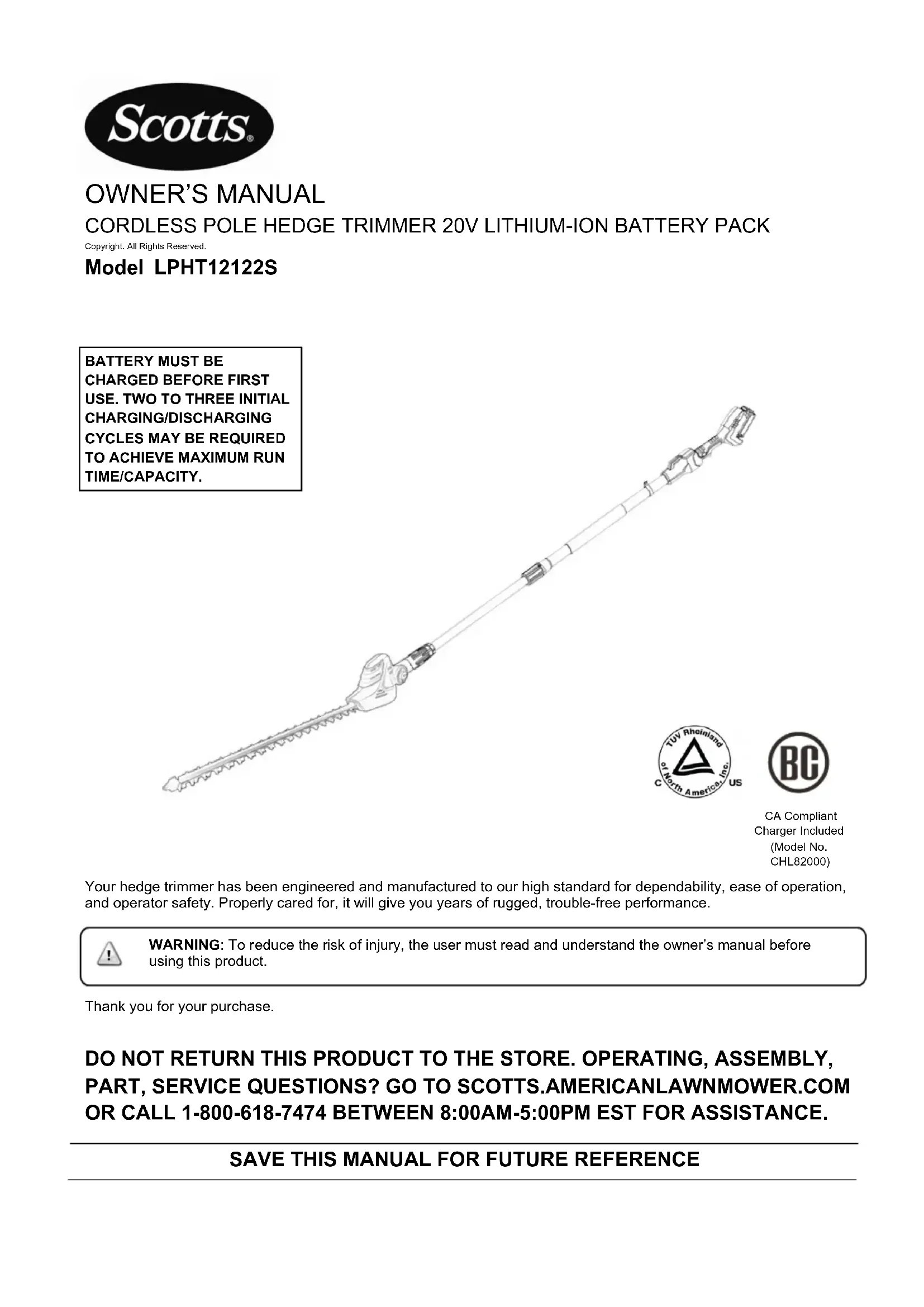 Scotts®

OWNER'S MANUAL

CORDLESS POLE HEDGE TRIMMER 20V LITHIUM-ION BATTERY PACK

Copyright. All Rights Reserved.

Model LPHT12122S

BATTERY MUST BE CHARGED BEFORE FIRST USE. TWO TO THREE INITIAL CHARGING/DISCHARGING CYCLES MAY BE REQUIRED TO ACHIEVE MAXIMUM RUN TIME/CAPACITY.

TÜV Rheinland of North America, Inc.
C US

BC

CA Compliant Charger Included (Model No. CHL82000)

Your hedge trimmer has been engineered and manufactured to our high standard for dependability, ease of operation, and operator safety. Properly cared for, it will give you years of rugged, trouble-free performance.

WARNING: To reduce the risk of injury, the user must read and understand the owner's manual before using this product.

Thank you for your purchase.

DO NOT RETURN THIS PRODUCT TO THE STORE. OPERATING, ASSEMBLY, PART, SERVICE QUESTIONS? GO TO SCOTTS.AMERICANLAWNMOWER.COM OR CALL 1-800-618-7474 BETWEEN 8:00AM-5:00PM EST FOR ASSISTANCE.

SAVE THIS MANUAL FOR FUTURE REFERENCE